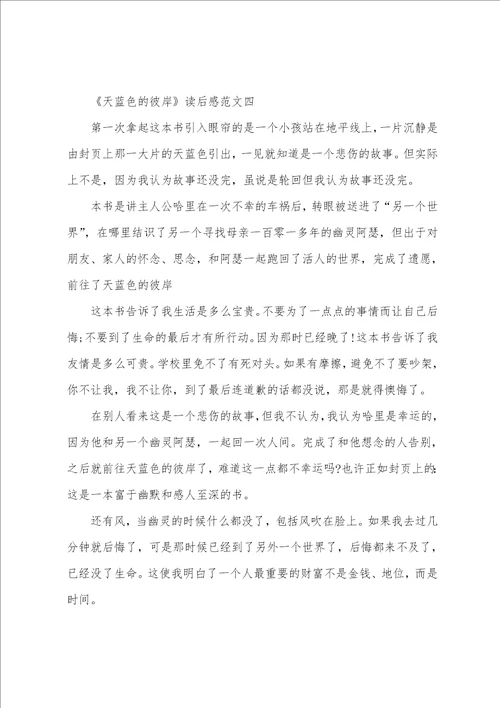 《天蓝色的彼岸》读后感范文四

第一次拿起这本书引入眼帘的是一个小孩站在地平线上，一片沉静是由封页上那一大片的天蓝色引出，一见就知道是一个悲伤的故事。但实际上不是，因为我认为故事还没完，虽说是轮回但我认为故事还没完。

本书是讲主人公哈里在一次不幸的车祸后，转眼被送进了“另一个世界”，在哪里结识了另一个寻找母亲一百零一多年的幽灵阿瑟，但出于对朋友、家人的怀念、思念，和阿瑟一起跑回了活人的世界，完成了遗愿，前往了天蓝色的彼岸

这本书告诉了我生活是多么宝贵。不要为了一点点的事情而让自己后悔;不要到了生命的最后才有所行动。因为那时已经晚了!这本书告诉了我友情是多么可贵。学校里免不了有死对头。如果有摩擦，避免不了要吵架，你不让我，我不让你，到了最后连道歉的话都没说，那是就得懊悔了。

在别人看来这是一个悲伤的故事，但我不认为，我认为哈里是幸运的，因为他和另一个幽灵阿瑟，一起回一次人间。完成了和他想念的人告别，之后就前往天蓝色的彼岸了，难道这一点都不幸运吗?也许正如封页上的:这是一本富于幽默和感人至深的书。

还有风，当幽灵的时候什么都没了，包括风吹在脸上。如果我去过几分钟就后悔了，可是那时候已经到了另外一个世界了，后悔都来不及了，已经没了生命。这使我明白了一个人最重要的财富不是金钱、地位，而是时间。